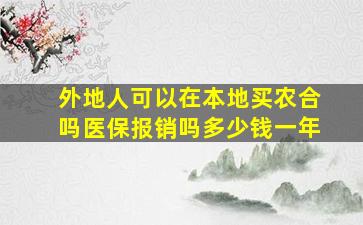 外地人可以在本地买农合吗医保报销吗多少钱一年